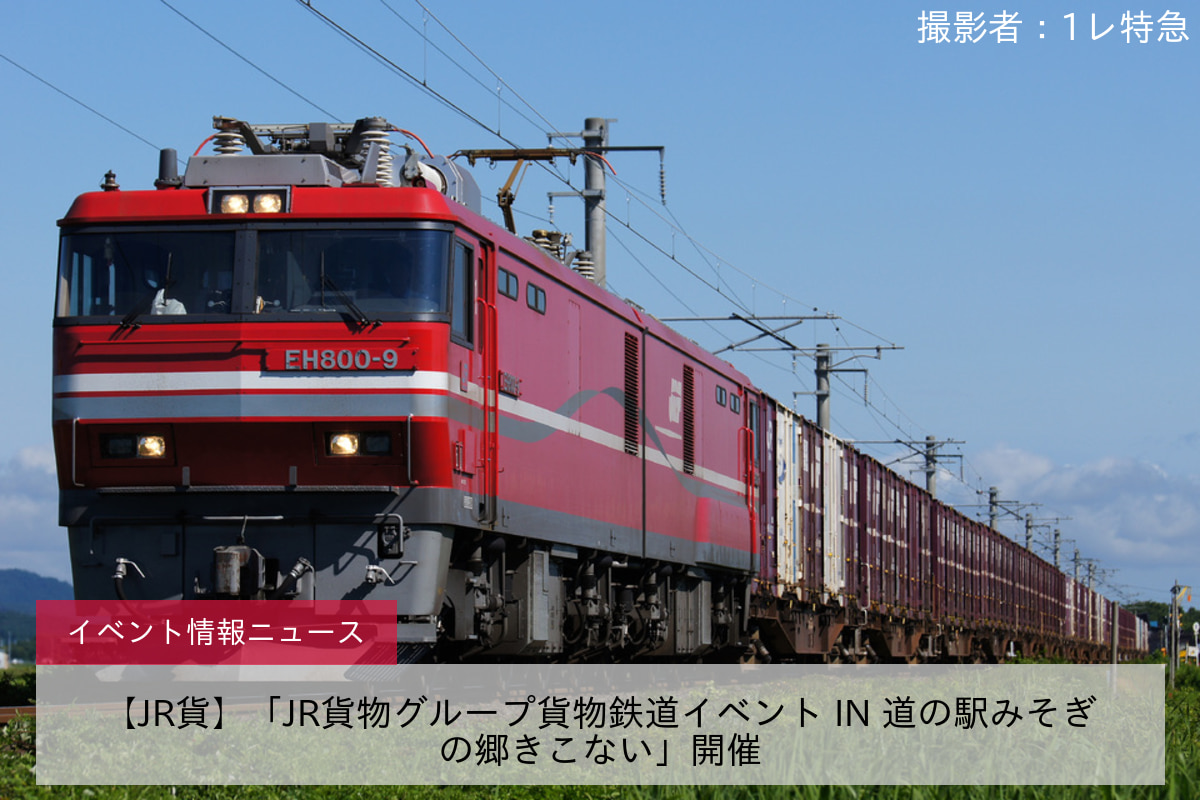 撮影者：1レ特急

EH800-9

イベント情報ニュース

【JR貨】「JR貨物グループ貨物鉄道イベント IN 道の駅みそぎの郷きこない」開催